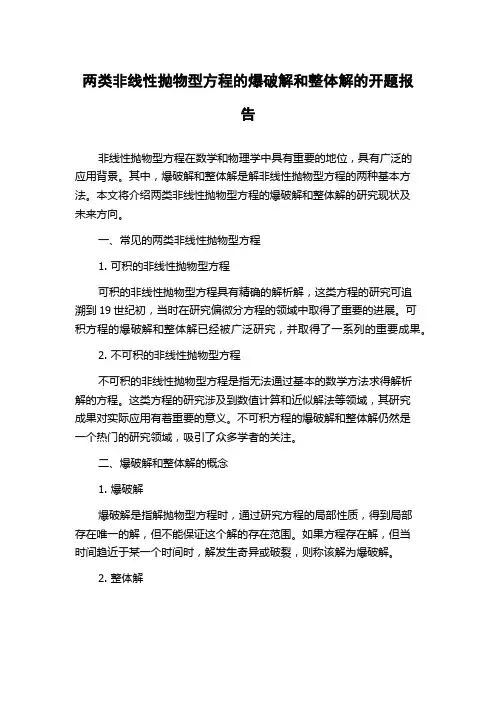 两类非线性抛物型方程的爆破解和整体解的开题报告

非线性抛物型方程在数学和物理学中具有重要的地位，具有广泛的应用背景。其中，爆破解和整体解是解非线性抛物型方程的两种基本方法。本文将介绍两类非线性抛物型方程的爆破解和整体解的研究现状及未来方向。

一、常见的两类非线性抛物型方程

1. 可积的非线性抛物型方程

可积的非线性抛物型方程具有精确的解析解，这类方程的研究可追溯到 19 世纪初，当时在研究偏微分方程的领域中取得了重要的进展。可积方程的爆破解和整体解已经被广泛研究，并取得了一系列的重要成果。

2. 不可积的非线性抛物型方程

不可积的非线性抛物型方程是指无法通过基本的数学方法求得解析解的方程。这类方程的研究涉及到数值计算和近似解法等领域，其研究成果对实际应用有着重要的意义。不可积方程的爆破解和整体解仍然是一个热门的研究领域，吸引了众多学者的关注。

二、爆破解和整体解的概念

1. 爆破解

爆破解是指解抛物型方程时，通过研究方程的局部性质，得到局部存在唯一的解，但不能保证这个解的存在范围。如果方程存在解，但当时间趋近于某一个时间时，解发生奇异或破裂，则称该解为爆破解。

2. 整体解